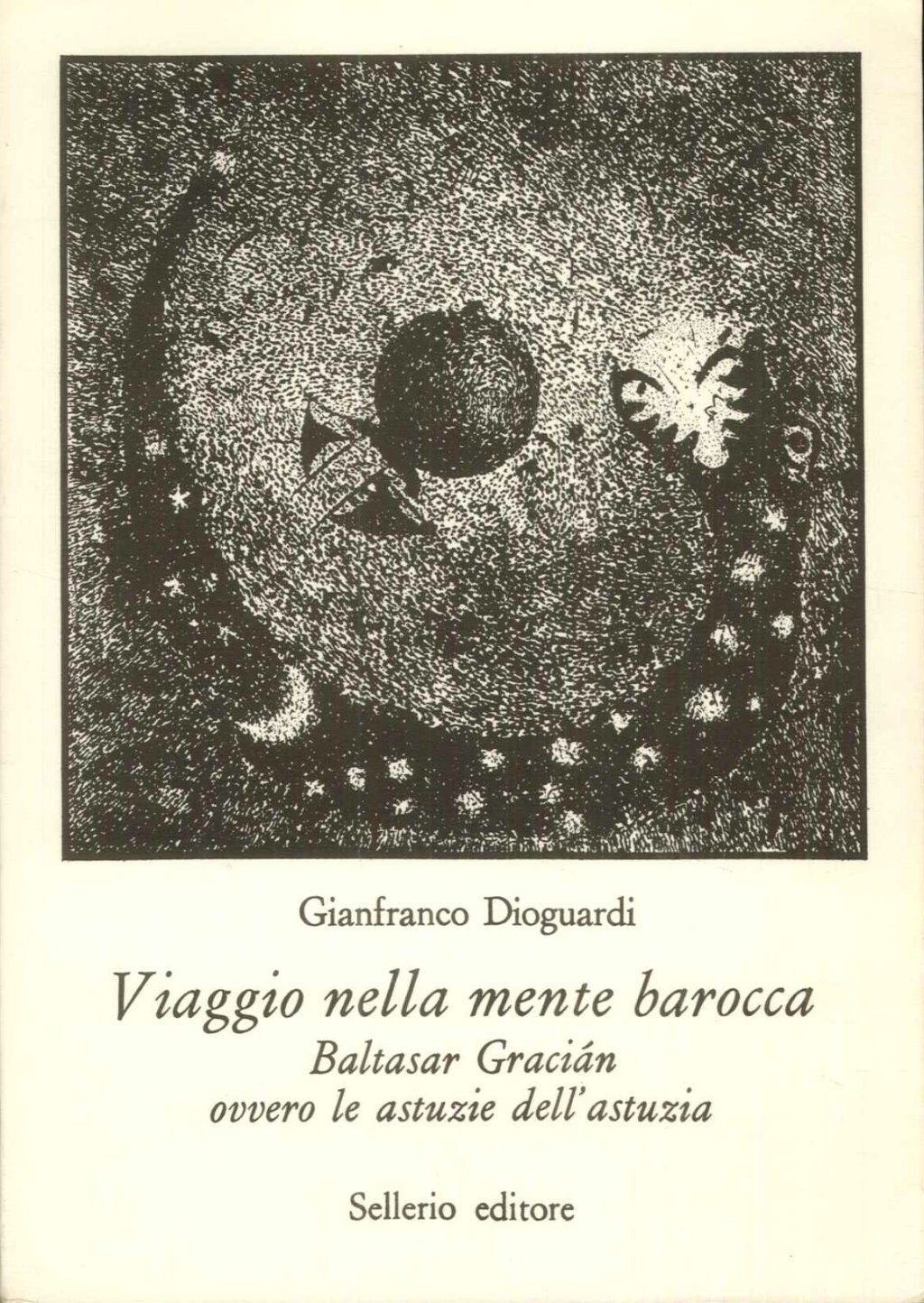 Gianfranco Dioguardi

Viaggio nella mente barocca
Baltasar Gracián
ovvero le astuzie dell'astuzia

Sellerio editore